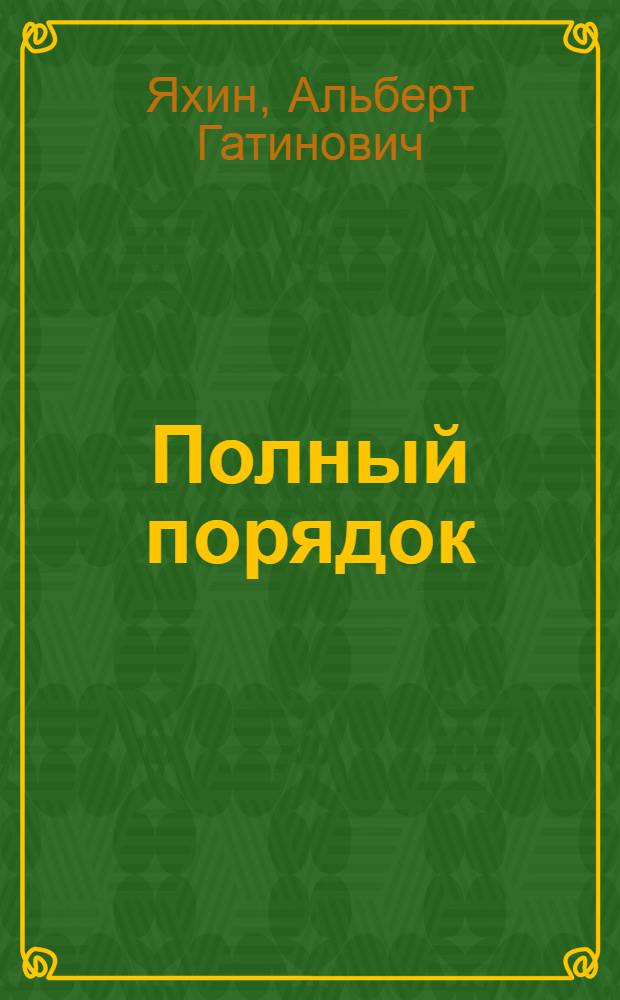 Яхин, Альберт Гатинович

Полный порядок